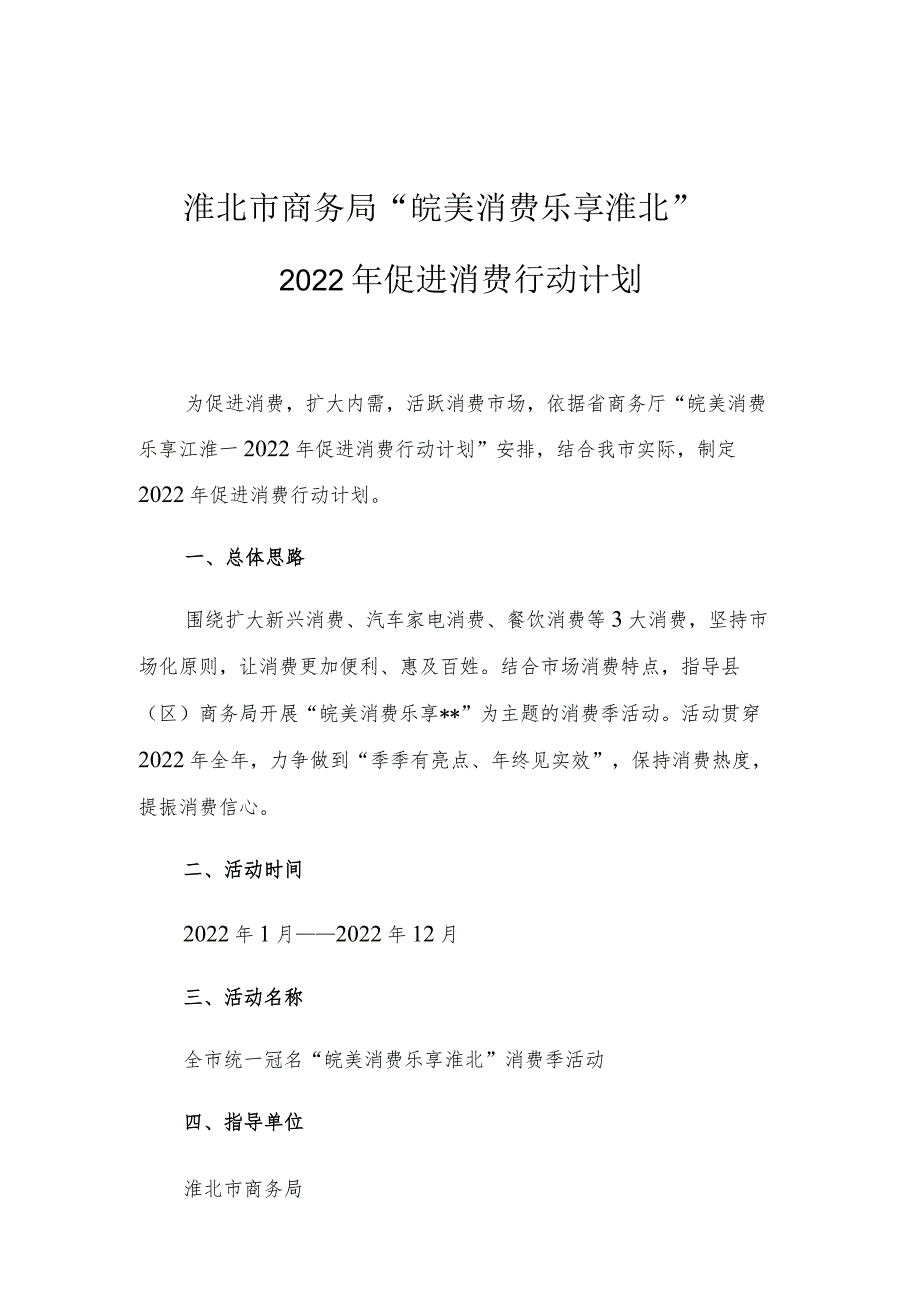 淮北市商务局“皖美消费乐享淮北”

2022年促进消费行动计划

为促进消费，扩大内需，活跃消费市场，依据省商务厅“皖美消费乐享江淮一2022年促进消费行动计划”安排，结合我市实际，制定2022年促进消费行动计划。

一、总体思路

围绕扩大新兴消费、汽车家电消费、餐饮消费等3大消费，坚持市场化原则，让消费更加便利、惠及百姓。结合市场消费特点，指导县（区）商务局开展“皖美消费乐享**”为主题的消费季活动。活动贯穿2022年全年，力争做到“季季有亮点、年终见实效”，保持消费热度，提振消费信心。

二、活动时间

2022年1月——2022年12月

三、活动名称

全市统一冠名“皖美消费乐享淮北”消费季活动

四、指导单位

淮北市商务局